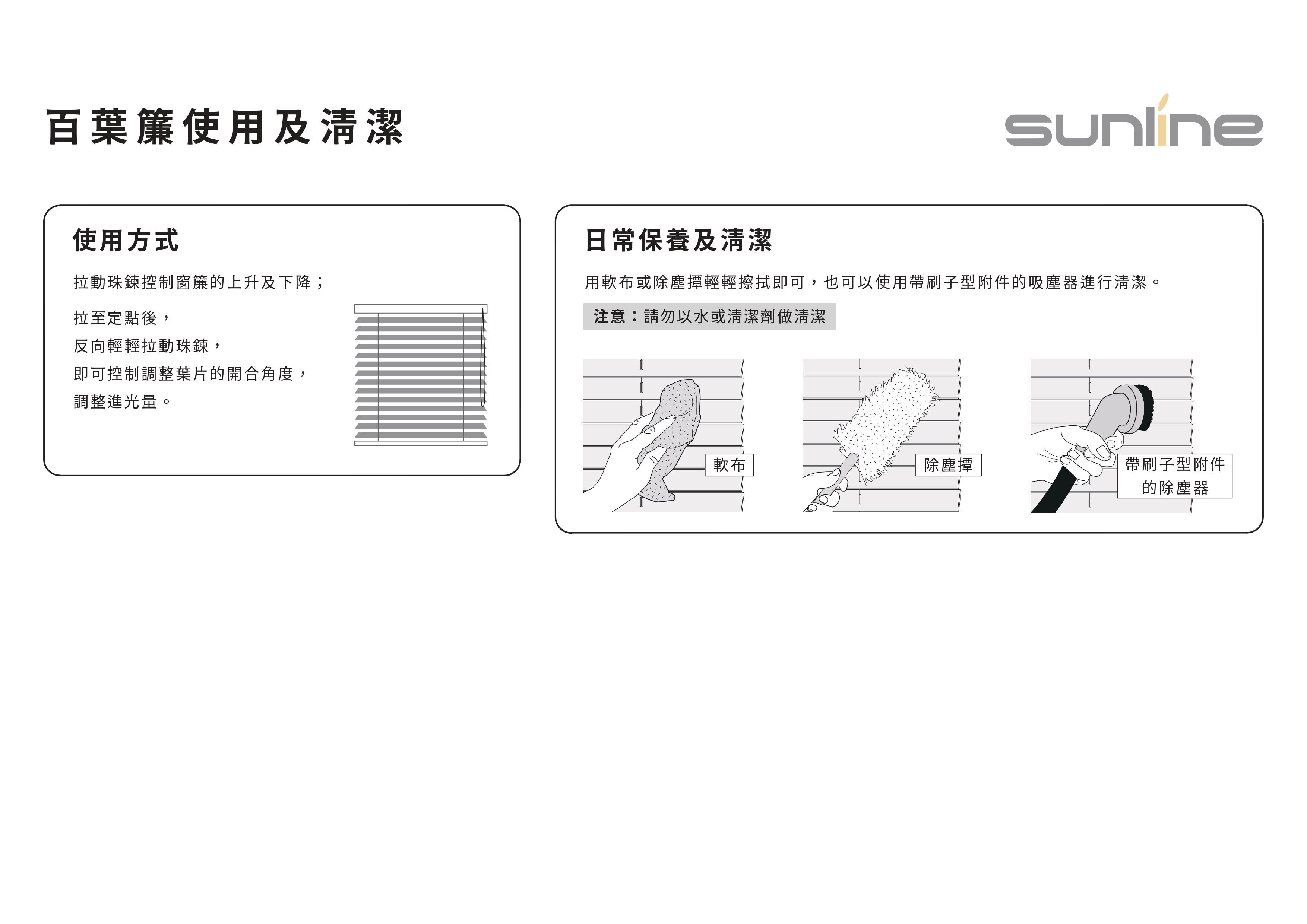 百葉簾使用及清潔

sunline

使用方式

拉動珠鍊控制窗簾的上升及下降；

拉至定點後，
反向輕輕拉動珠鍊，
即可控制調整葉片的開合角度，
調整進光量。

日常保養及清潔

用軟布或除塵撢輕輕擦拭即可，也可以使用帶刷子型附件的吸塵器進行清潔。

注意：請勿以水或清潔劑做清潔

軟布

除塵撢

帶刷子型附件
的除塵器